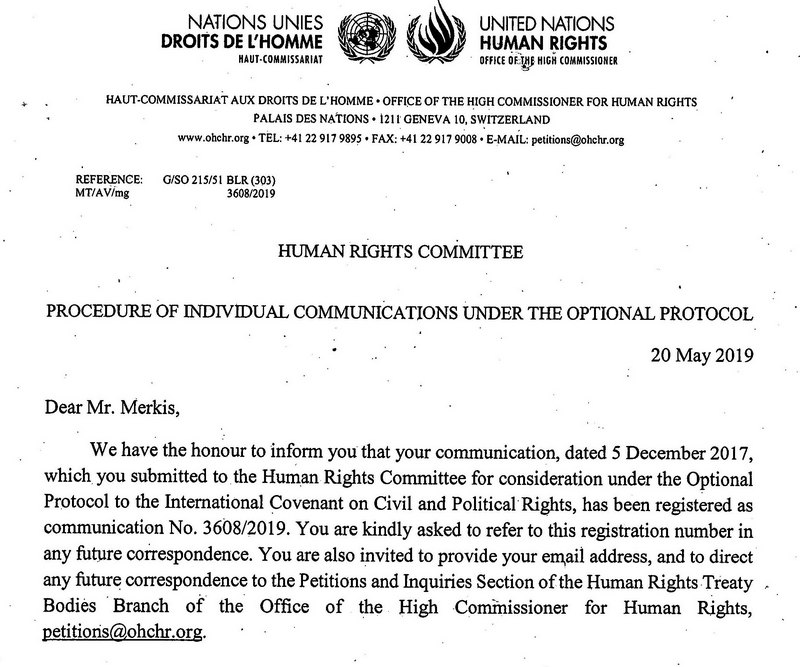 NATIONS UNIES
DROITS DE L'HOMME
HAUT-COMMISSARIAT

UNITED NATIONS
HUMAN RIGHTS
OFFICE OF THE HIGH COMMISSIONER

HAUT-COMMISSARIAT AUX DROITS DE L'HOMME • OFFICE OF THE HIGH COMMISSIONER FOR HUMAN RIGHTS
PALAIS DES NATIONS • 1211 GENEVA 10, SWITZERLAND
www.ohchr.org • TEL: +41 22 917 9895 • FAX: +41 22 917 9008 • E-MAIL: petitions@ohchr.org

REFERENCE: G/SO 215/51 BLR (303)
MT/AV/mg 3608/2019

HUMAN RIGHTS COMMITTEE

PROCEDURE OF INDIVIDUAL COMMUNICATIONS UNDER THE OPTIONAL PROTOCOL

20 May 2019

Dear Mr. Merkis,

We have the honour to inform you that your communication, dated 5 December 2017, which you submitted to the Human Rights Committee for consideration under the Optional Protocol to the International Covenant on Civil and Political Rights, has been registered as communication No. 3608/2019. You are kindly asked to refer to this registration number in any future correspondence. You are also invited to provide your email address, and to direct any future correspondence to the Petitions and Inquiries Section of the Human Rights Treaty Bodies Branch of the Office of the High Commissioner for Human Rights, petitions@ohchr.org.